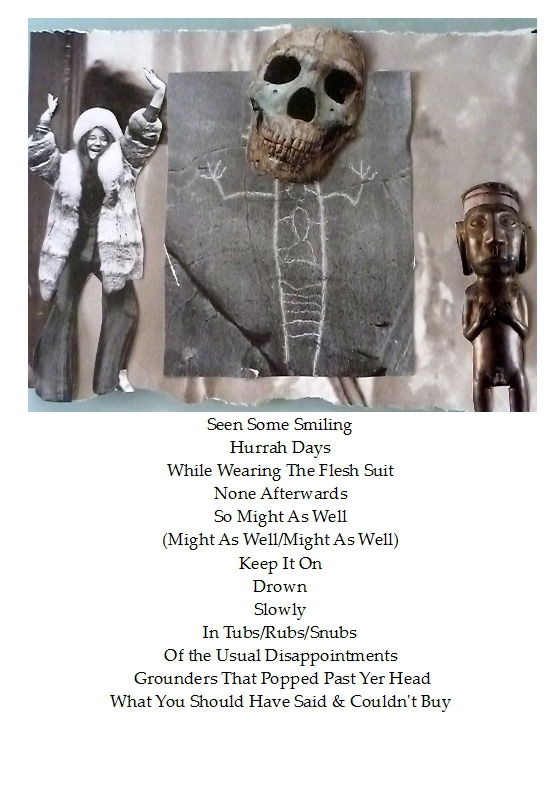 Seen Some Smiling
Hurrah Days
While Wearing The Flesh Suit
None Afterwards
So Might As Well
(Might As Well/Might As Well)
Keep It On
Drown
Slowly
In Tubs/Rubs/Snubs
Of the Usual Disappointments
Grounders That Popped Past Yer Head
What You Should Have Said & Couldn't Buy